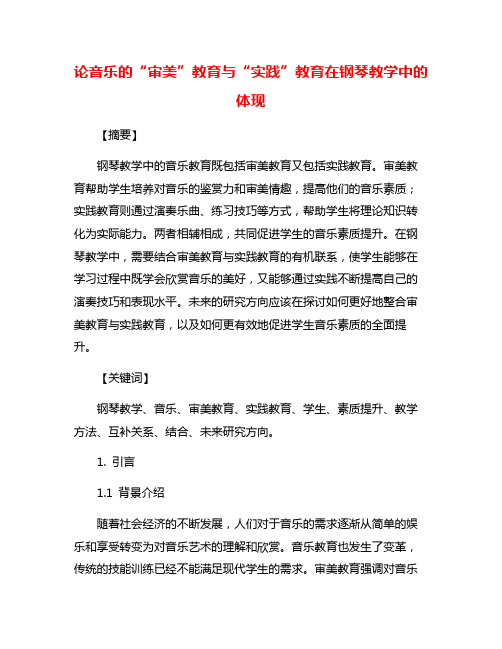 论音乐的“审美”教育与“实践”教育在钢琴教学中的体现

【摘要】

钢琴教学中的音乐教育既包括审美教育又包括实践教育。审美教育帮助学生培养对音乐的鉴赏力和审美情趣，提高他们的音乐素质；实践教育则通过演奏乐曲、练习技巧等方式，帮助学生将理论知识转化为实际能力。两者相辅相成，共同促进学生的音乐素质提升。在钢琴教学中，需要结合审美教育与实践教育的有机联系，使学生能够在学习过程中既学会欣赏音乐的美好，又能够通过实践不断提高自己的演奏技巧和表现水平。未来的研究方向应该在探讨如何更好地整合审美教育与实践教育，以及如何更有效地促进学生音乐素质的全面提升。

【关键词】

钢琴教学、音乐、审美教育、实践教育、学生、素质提升、教学方法、互补关系、结合、未来研究方向。

1. 引言

1.1 背景介绍

随着社会经济的不断发展，人们对于音乐的需求逐渐从简单的娱乐和享受转变为对音乐艺术的理解和欣赏。音乐教育也发生了变革，传统的技能训练已经不能满足现代学生的需求。审美教育强调对音乐